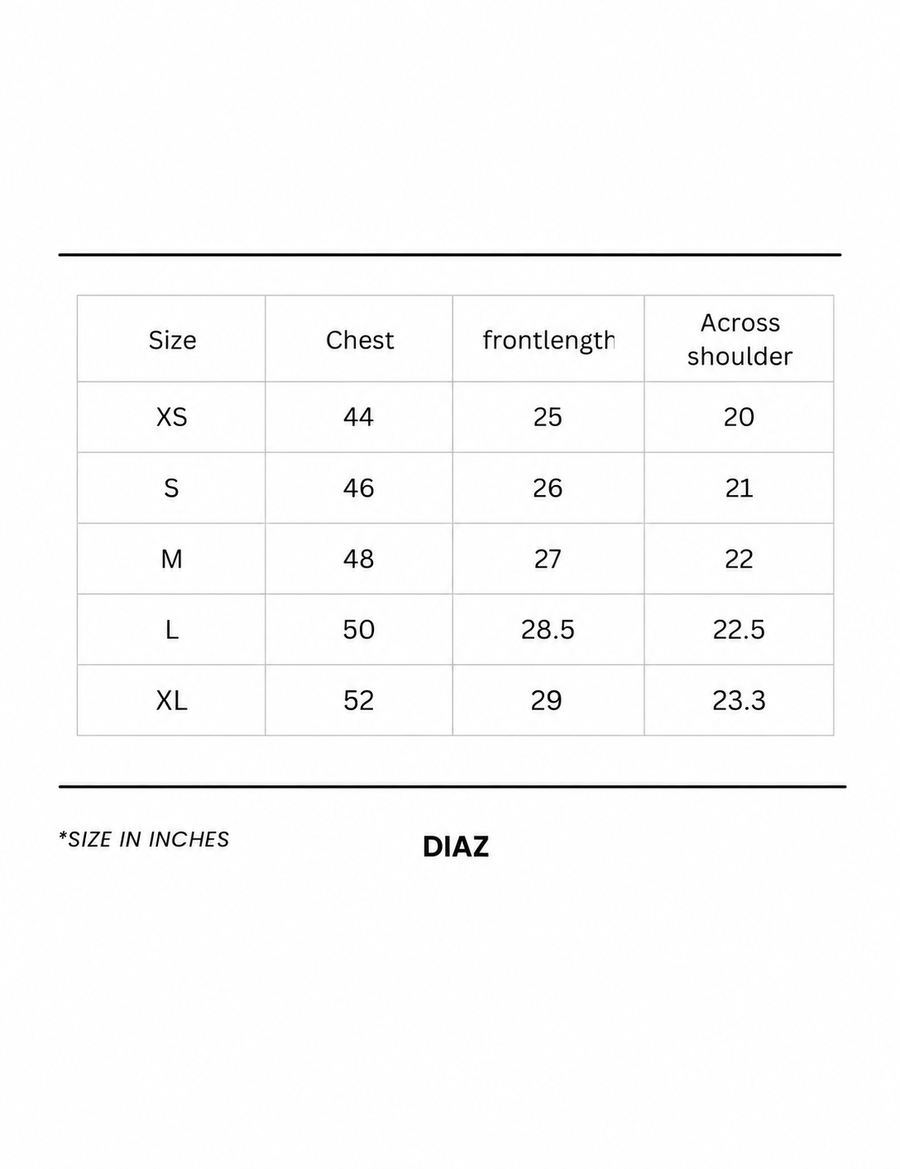 | Size | Chest | frontlength | Across shoulder |
|---|---|---|---|
| XS | 44 | 25 | 20 |
| S | 46 | 26 | 21 |
| M | 48 | 27 | 22 |
| L | 50 | 28.5 | 22.5 |
| XL | 52 | 29 | 23.3 |

*SIZE IN INCHES

DIAZ